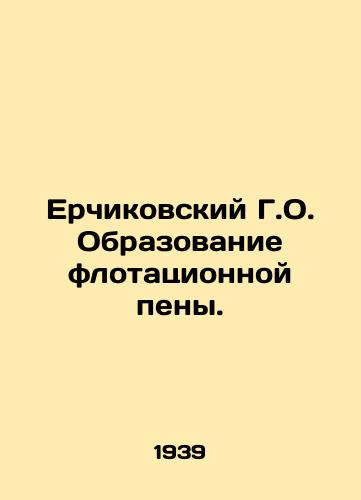 Ерчиковский Г.О. Образование флотационной пены.

1939